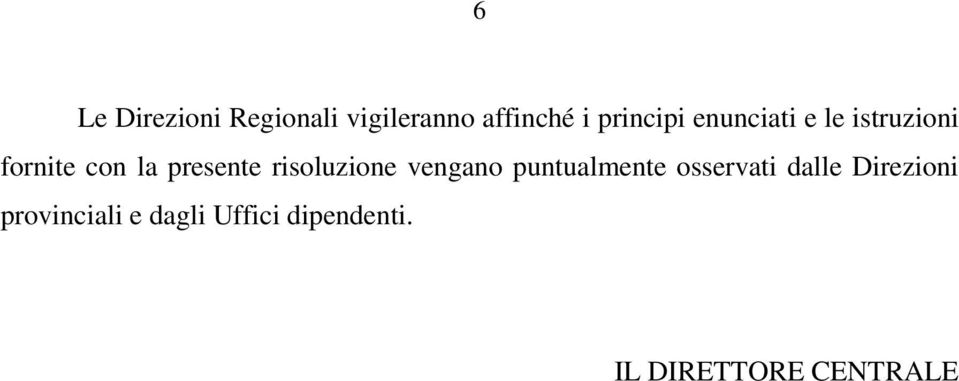 6

Le Direzioni Regionali vigileranno affinché i principi enunciati e le istruzioni fornite con la presente risoluzione vengano puntualmente osservati dalle Direzioni provinciali e dagli Uffici dipendenti.

IL DIRETTORE CENTRALE